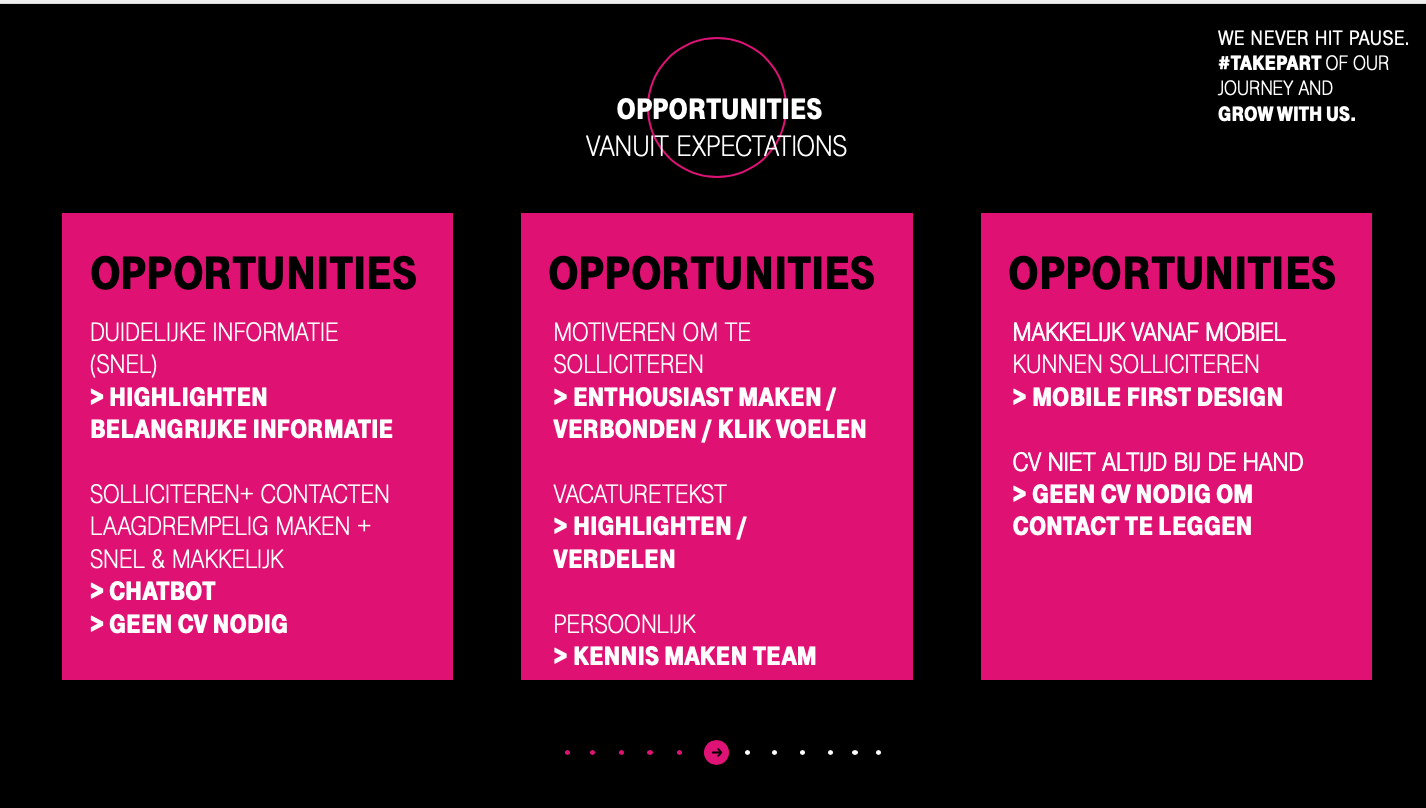 WE NEVER HIT PAUSE.
#TAKEPART OF OUR
JOURNEY AND
GROW WITH US.

OPPORTUNITIES
VANUIT EXPECTATIONS

OPPORTUNITIES

DUIDELIJKE INFORMATIE (SNEL)
> HIGHLIGHTEN BELANGRIJKE INFORMATIE

SOLLICITEREN+ CONTACTEN LAAGDREMPELIG MAKEN + SNEL & MAKKELIJK
> CHATBOT
> GEEN CV NODIG

OPPORTUNITIES

MOTIVEREN OM TE SOLLICITEREN
> ENTHOUSIAST MAKEN / VERBONDEN / KLIK VOELEN

VACATURETEKST
> HIGHLIGHTEN / VERDELEN

PERSOONLIJK
> KENNIS MAKEN TEAM

OPPORTUNITIES

MAKKELIJK VANAF MOBIEL KUNNEN SOLLICITEREN
> MOBILE FIRST DESIGN

CV NIET ALTIJD BIJ DE HAND
> GEEN CV NODIG OM CONTACT TE LEGGEN